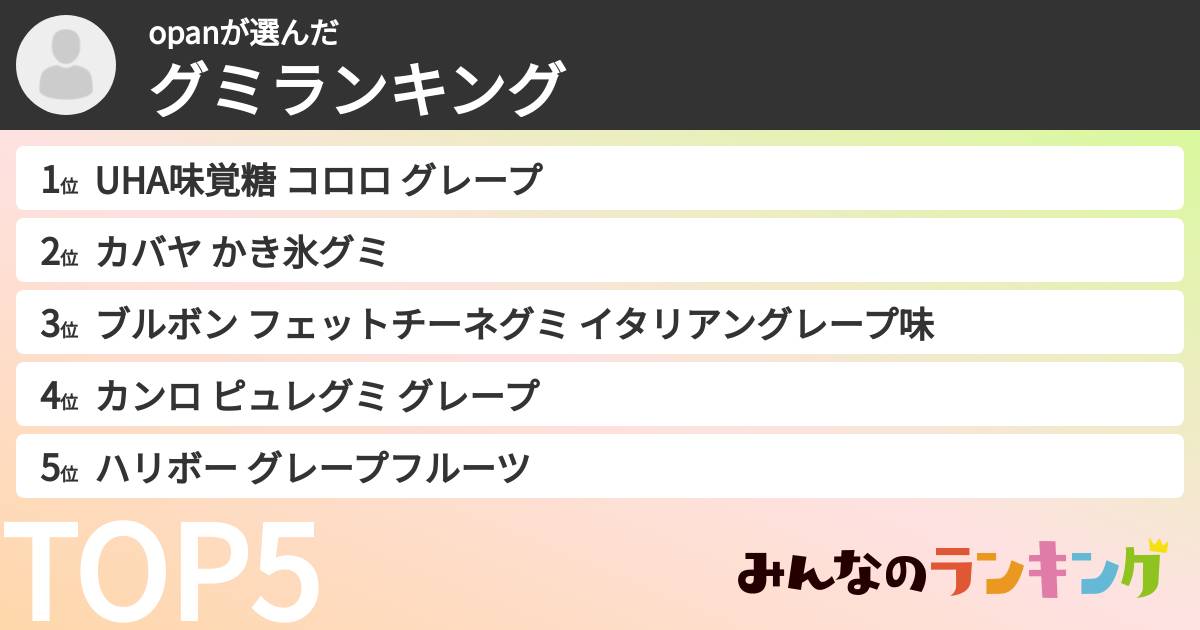 opanが選んだ
グミランキング

1位 UHA味覚糖 コロロ グレープ
2位 カバヤ かき氷グミ
3位 ブルボン フェットチーネグミ イタリアングレープ味
4位 カンロ ピュレグミ グレープ
5位 ハリボー グレープフルーツ

TOP5

みんなのランキング